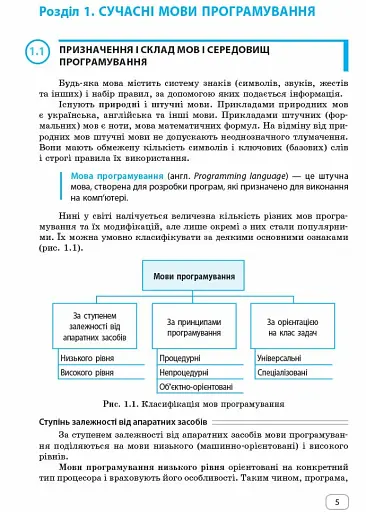 Розділ 1. СУЧАСНІ МОВИ ПРОГРАМУВАННЯ

1.1 ПРИЗНАЧЕННЯ І СКЛАД МОВ І СЕРЕДОВИЩ ПРОГРАМУВАННЯ

Будь-яка мова містить систему знаків (символів, звуків, жестів та інших) і набір правил, за допомогою яких подається інформація.

Існують природні і штучні мови. Прикладами природних мов є українська, англійська та інші мови. Прикладами штучних (формальних) мов є ноти, мова математичних формул. На відміну від природних мов штучні мови не допускають неоднозначного тлумачення. Вони мають обмежену кількість символів і ключових (базових) слів і строгі правила їх використання.

Мова програмування (англ. Programming language) — це штучна мова, створена для розробки програм, які призначено для виконання на комп'ютері.

Нині у світі налічується величезна кількість різних мов програмування та їх модифікацій, але лише окремі з них стали популярними. Їх можна умовно класифікувати за деякими основними ознаками (рис. 1.1).

Мови програмування

За ступенем залежності від апаратних засобів
Низького рівня
Високого рівня

За принципами програмування
Процедурні
Непроцедурні
Об'єктно-орієнтовані

За орієнтацією на клас задач
Універсальні
Спеціалізовані

Рис. 1.1. Класифікація мов програмування

Ступінь залежності від апаратних засобів

За ступенем залежності від апаратних засобів мови програмування поділяються на мови низького (машинно-орієнтовані) і високого рівнів.

Мови програмування низького рівня орієнтовані на конкретний тип процесора і враховують його особливості. Таким чином, програма,

5